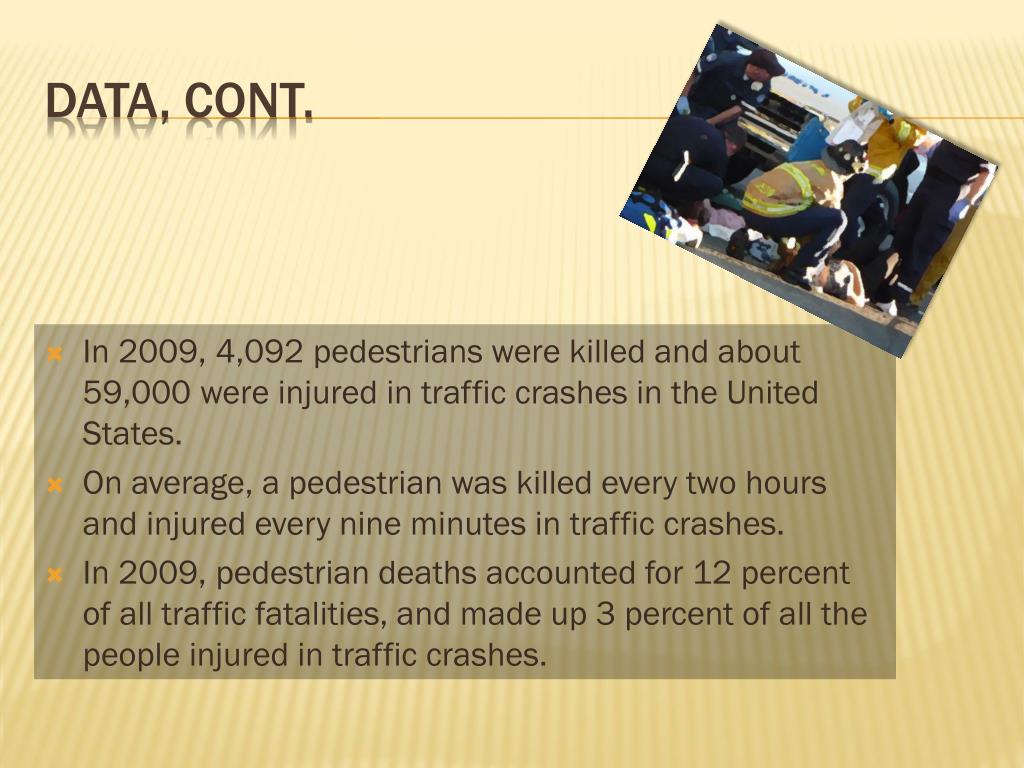 DATA, CONT.

In 2009, 4,092 pedestrians were killed and about 59,000 were injured in traffic crashes in the United States.

On average, a pedestrian was killed every two hours and injured every nine minutes in traffic crashes.

In 2009, pedestrian deaths accounted for 12 percent of all traffic fatalities, and made up 3 percent of all the people injured in traffic crashes.